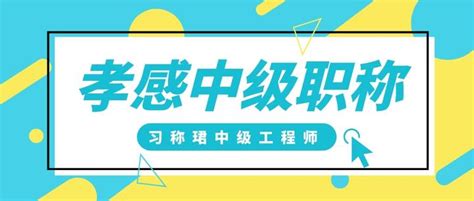 孝感中级职称

习称珺中级工程师